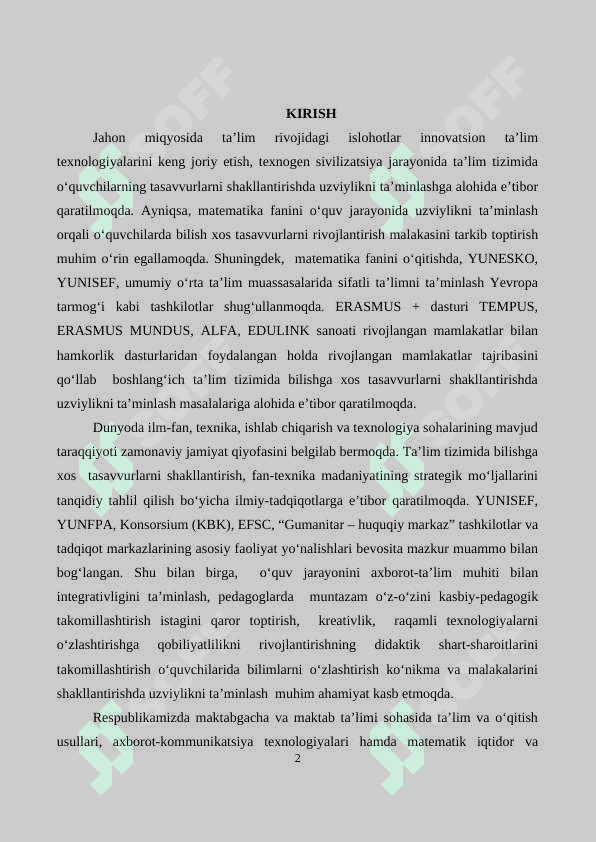 KIRISH

Jahon miqyosida ta’lim rivojidagi islohotlar innovatsion ta’lim texnologiyalarini keng joriy etish, texnogen sivilizatsiya jarayonida ta’lim tizimida o‘quvchilarning tasavvurlarni shakllantirishda uzviylikni ta’minlashga alohida e’tibor qaratilmoqda. Ayniqsa, matematika fanini o‘quv jarayonida uzviylikni ta’minlash orqali o‘quvchilarda bilish xos tasavvurlarni rivojlantirish malakasini tarkib toptirish muhim o‘rin egallamoqda. Shuningdek, matematika fanini o‘qitishda, YUNESKO, YUNISEF, umumiy o‘rta ta’lim muassasalarida sifatli ta’limni ta’minlash Yevropa tarmog‘i kabi tashkilotlar shug‘ullanmoqda. ERASMUS + dasturi TEMPUS, ERASMUS MUNDUS, ALFA, EDULINK sanoati rivojlangan mamlakatlar bilan hamkorlik dasturlaridan foydalangan holda rivojlangan mamlakatlar tajribasini qo‘llab boshlang‘ich ta’lim tizimida bilishga xos tasavvurlarni shakllantirishda uzviylikni ta’minlash masalalariga alohida e’tibor qaratilmoqda.

Dunyoda ilm-fan, texnika, ishlab chiqarish va texnologiya sohalarining mavjud taraqqiyoti zamonaviy jamiyat qiyofasini belgilab bermoqda. Ta’lim tizimida bilishga xos tasavvurlarni shakllantirish, fan-texnika madaniyatining strategik mo‘ljallarini tanqidiy tahlil qilish bo‘yicha ilmiy-tadqiqotlarga e’tibor qaratilmoqda. YUNISEF, YUNFPA, Konsorsium (KBK), EFSC, “Gumanitar – huquqiy markaz” tashkilotlar va tadqiqot markazlarining asosiy faoliyat yo‘nalishlari bevosita mazkur muammo bilan bog‘langan. Shu bilan birga, o‘quv jarayonini axborot-ta’lim muhiti bilan integrativligini ta’minlash, pedagoglarda muntazam o‘z-o‘zini kasbiy-pedagogik takomillashtirish istagini qaror toptirish, kreativlik, raqamli texnologiyalarni o‘zlashtirishga qobiliyatlilikni rivojlantirishning didaktik shart-sharoitlarini takomillashtirish o‘quvchilarida bilimlarni o‘zlashtirish ko‘nikma va malakalarini shakllantirishda uzviylikni ta’minlash muhim ahamiyat kasb etmoqda.

Respublikamizda maktabgacha va maktab ta’limi sohasida ta’lim va o‘qitish usullari, axborot-kommunikatsiya texnologiyalari hamda matematik iqtidor va

2